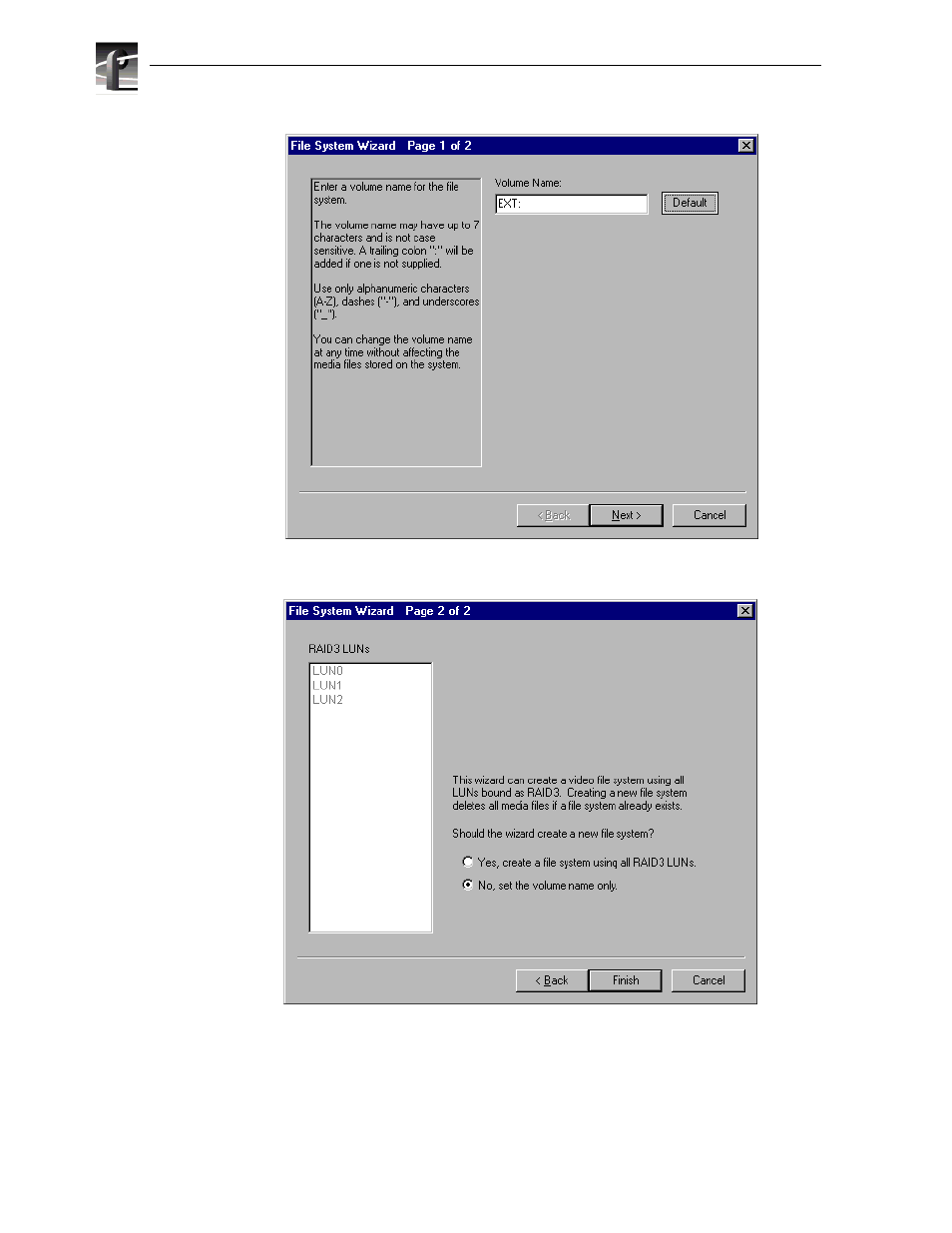 File System Wizard Page 1 of 2

Enter a volume name for the file system.

The volume name may have up to 7 characters and is not case sensitive. A trailing colon ":" will be added if one is not supplied.

Use only alphanumeric characters (A-Z), dashes ("-"), and underscores ("_").

You can change the volume name at any time without affecting the media files stored on the system.

Volume Name:

EXT:

Default

< Back

Next >

Cancel

File System Wizard Page 2 of 2

RAID3 LUNs

LUN0
LUN1
LUN2

This wizard can create a video file system using all LUNs bound as RAID3. Creating a new file system deletes all media files if a file system already exists.

Should the wizard create a new file system?

Yes, create a file system using all RAID3 LUNs.

No, set the volume name only.

< Back

Finish

Cancel